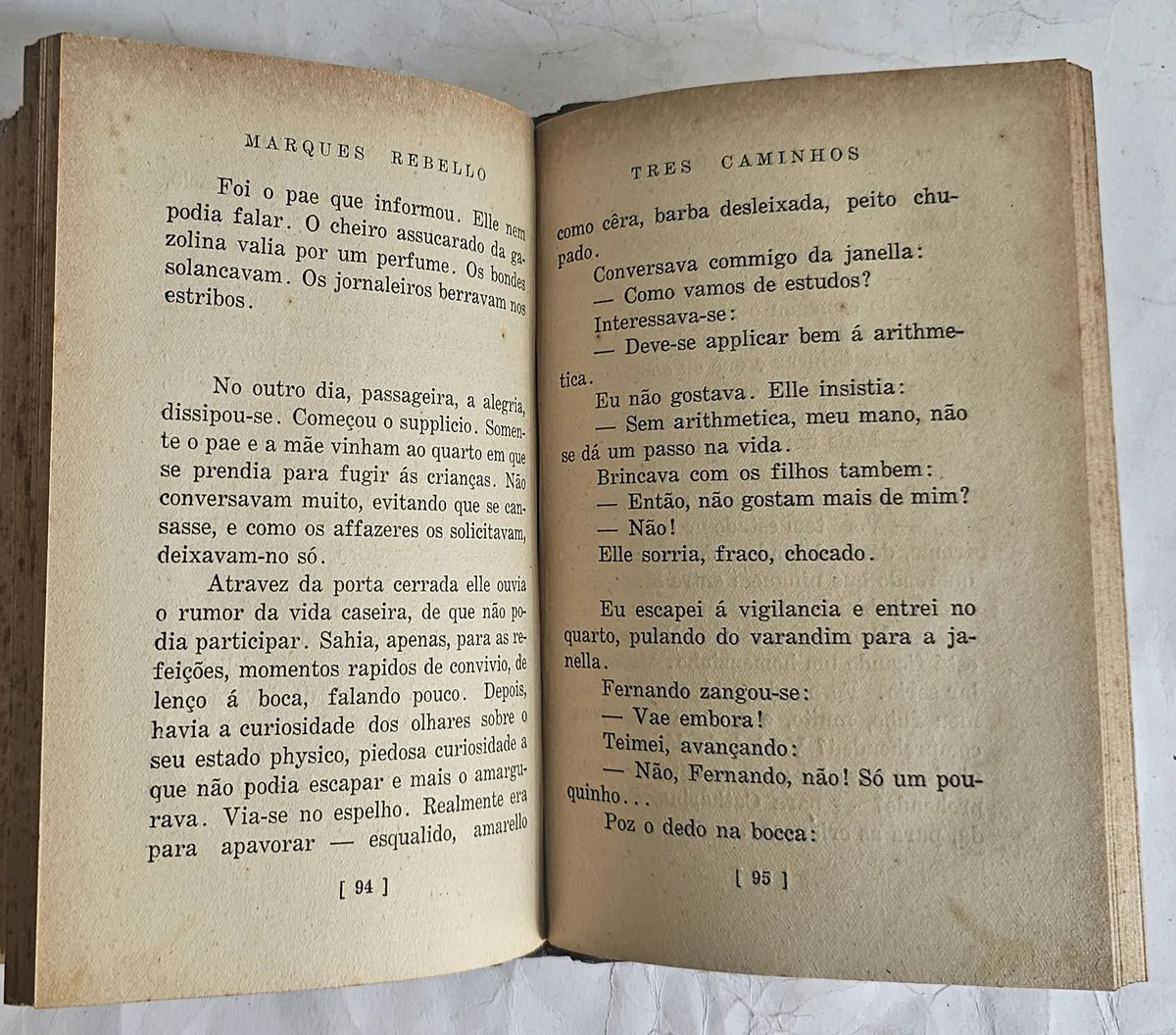 MARQUES REBELLO

Foi o pae que informou. Elle nem podia falar. O cheiro assucarado da gazolina valia por um perfume. Os bondes solancavam. Os jornaleiros berravam nos estribos.

No outro dia, passageira, a alegria, dissipou-se. Começou o supplicio. Somente o pae e a mãe vinham ao quarto em que se prendia para fugir ás crianças. Não conversavam muito, evitando que se cansasse, e como os affazeres os solicitavam, deixavam-no só.

Atravez da porta cerrada elle ouvia o rumor da vida caseira, de que não podia participar. Sahia, apenas, para as refeições, momentos rapidos de convivio, de lenço á boca, falando pouco. Depois, havia a curiosidade dos olhares sobre o seu estado physico, piedosa curiosidade a que não podia escapar e mais o amargurava. Via-se no espelho. Realmente era para apavorar — esqualido, amarello

[ 94 ]

TRES CAMINHOS

como cêra, barba desleixada, peito chupado.

Conversava commigo da janella:
— Como vamos de estudos?
Interessava-se:
— Deve-se applicar bem á arithmetica.
Eu não gostava. Elle insistia:
— Sem arithmetica, meu mano, não se dá um passo na vida.
Brincava com os filhos tambem:
— Então, não gostam mais de mim?
— Não!
Elle sorria, fraco, chocado.

Eu escapei á vigilancia e entrei no quarto, pulando do varandim para a janella.
Fernando zangou-se:
— Vae embora!
Teimei, avançando:
— Não, Fernando, não! Só um pouquinho...
Poz o dedo na bocca:

[ 95 ]